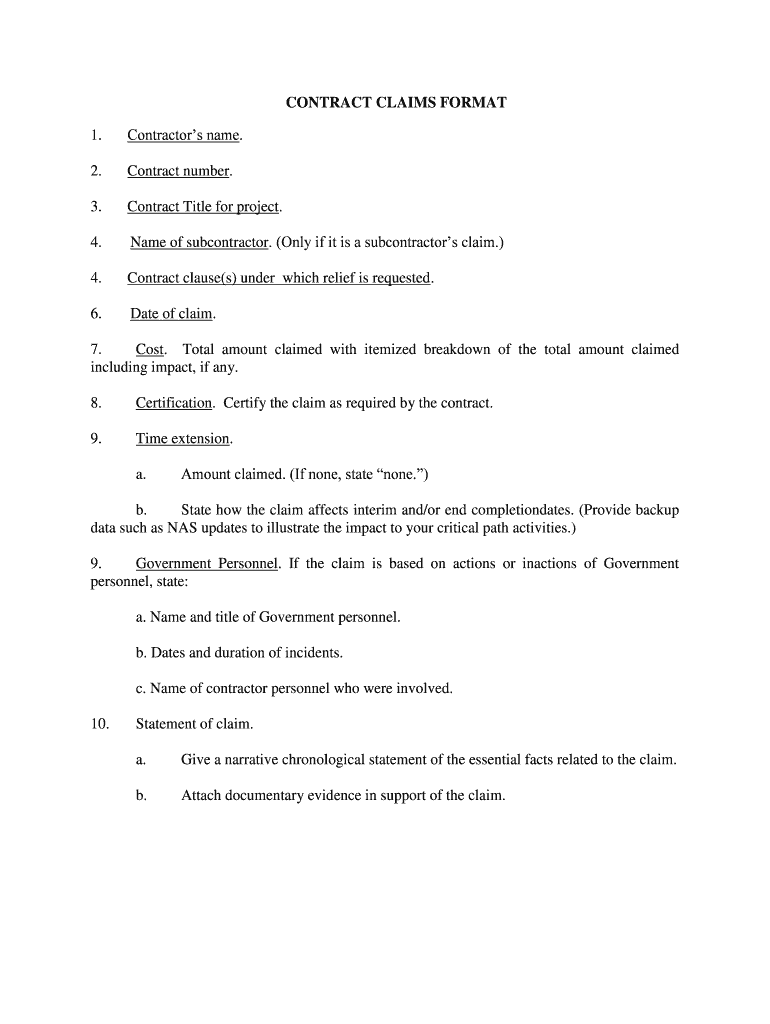 CONTRACT CLAIMS FORMAT

1. Contractor's name.

2. Contract number.

3. Contract Title for project.

4. Name of subcontractor. (Only if it is a subcontractor's claim.)

4. Contract clause(s) under which relief is requested.

6. Date of claim.

7. Cost. Total amount claimed with itemized breakdown of the total amount claimed including impact, if any.

8. Certification. Certify the claim as required by the contract.

9. Time extension.

a. Amount claimed. (If none, state "none.")

b. State how the claim affects interim and/or end completiondates. (Provide backup data such as NAS updates to illustrate the impact to your critical path activities.)

9. Government Personnel. If the claim is based on actions or inactions of Government personnel, state:

a. Name and title of Government personnel.

b. Dates and duration of incidents.

c. Name of contractor personnel who were involved.

10. Statement of claim.

a. Give a narrative chronological statement of the essential facts related to the claim.

b. Attach documentary evidence in support of the claim.